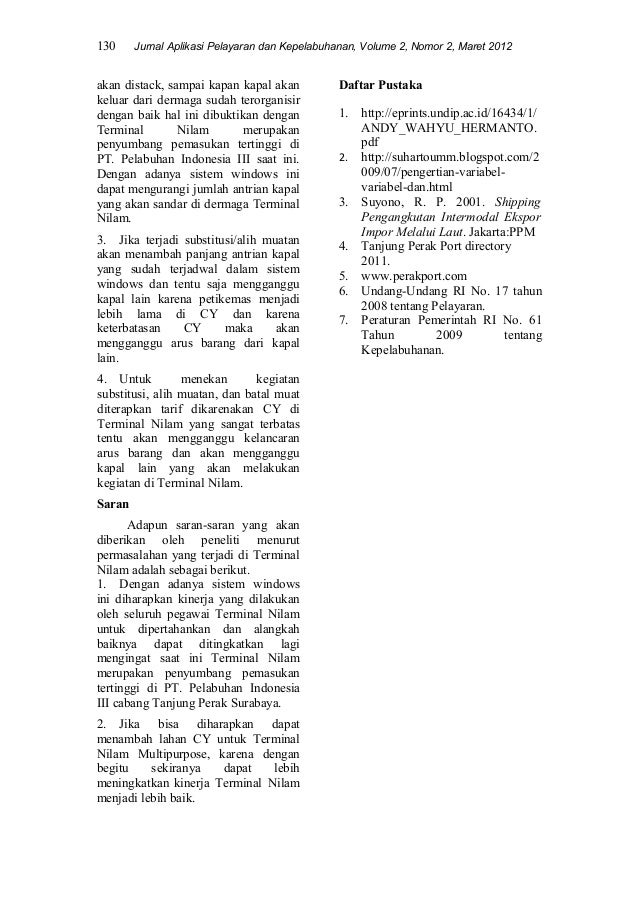 130 Jurnal Aplikasi Pelayaran dan Kepelabuhanan, Volume 2, Nomor 2, Maret 2012

akan distack, sampai kapan kapal akan keluar dari dermaga sudah terorganisir dengan baik hal ini dibuktikan dengan Terminal Nilam merupakan penyumbang pemasukan tertinggi di PT. Pelabuhan Indonesia III saat ini. Dengan adanya sistem windows ini dapat mengurangi jumlah antrian kapal yang akan sandar di dermaga Terminal Nilam.

3. Jika terjadi substitusi/alih muatan akan menambah panjang antrian kapal yang sudah terjadwal dalam sistem windows dan tentu saja mengganggu kapal lain karena petikemas menjadi lebih lama di CY dan karena keterbatasan CY maka akan mengganggu arus barang dari kapal lain.

4. Untuk menekan kegiatan substitusi, alih muatan, dan batal muat diterapkan tarif dikarenakan CY di Terminal Nilam yang sangat terbatas tentu akan mengganggu kelancaran arus barang dan akan mengganggu kapal lain yang akan melakukan kegiatan di Terminal Nilam.

Saran

Adapun saran-saran yang akan diberikan oleh peneliti menurut permasalahan yang terjadi di Terminal Nilam adalah sebagai berikut.
1. Dengan adanya sistem windows ini diharapkan kinerja yang dilakukan oleh seluruh pegawai Terminal Nilam untuk dipertahankan dan alangkah baiknya dapat ditingkatkan lagi mengingat saat ini Terminal Nilam merupakan penyumbang pemasukan tertinggi di PT. Pelabuhan Indonesia III cabang Tanjung Perak Surabaya.

2. Jika bisa diharapkan dapat menambah lahan CY untuk Terminal Nilam Multipurpose, karena dengan begitu sekiranya dapat lebih meningkatkan kinerja Terminal Nilam menjadi lebih baik.

Daftar Pustaka

1. http://eprints.undip.ac.id/16434/1/ANDY_WAHYU_HERMANTO.pdf
2. http://suhartoumm.blogspot.com/2009/07/pengertian-variabel-variabel-dan.html
3. Suyono, R. P. 2001. Shipping Pengangkutan Intermodal Ekspor Impor Melalui Laut. Jakarta:PPM
4. Tanjung Perak Port directory 2011.
5. www.perakport.com
6. Undang-Undang RI No. 17 tahun 2008 tentang Pelayaran.
7. Peraturan Pemerintah RI No. 61 Tahun 2009 tentang Kepelabuhanan.